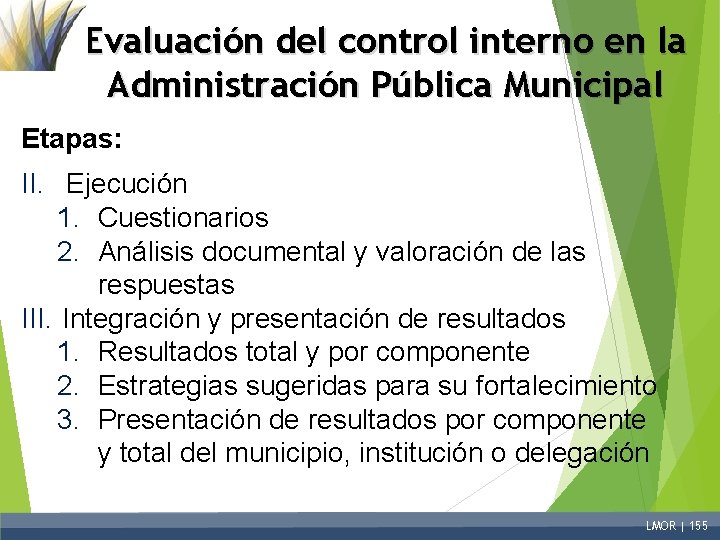 Evaluación del control interno en la Administración Pública Municipal

Etapas:

II. Ejecución
1. Cuestionarios
2. Análisis documental y valoración de las respuestas

III. Integración y presentación de resultados
1. Resultados total y por componente
2. Estrategias sugeridas para su fortalecimiento
3. Presentación de resultados por componente y total del municipio, institución o delegación

LMOR | 155